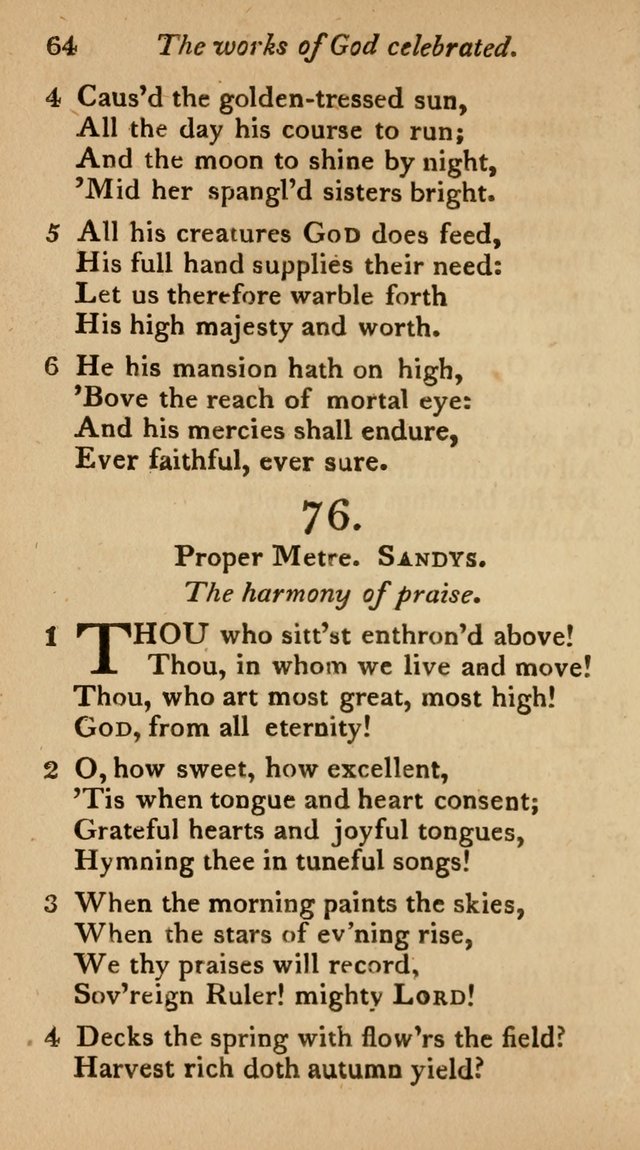 64 The works of God celebrated.

4 Caus'd the golden-tressed sun,
All the day his course to run;
And the moon to shine by night,
'Mid her spangl'd sisters bright.

5 All his creatures God does feed,
His full hand supplies their need:
Let us therefore warble forth
His high majesty and worth.

6 He his mansion hath on high,
'Bove the reach of mortal eye:
And his mercies shall endure,
Ever faithful, ever sure.

76.

Proper Metre. Sandys.

The harmony of praise.

1 THOU who sitt'st enthron'd above!
Thou, in whom we live and move!
Thou, who art most great, most high!
God, from all eternity!

2 O, how sweet, how excellent,
'Tis when tongue and heart consent;
Grateful hearts and joyful tongues,
Hymning thee in tuneful songs!

3 When the morning paints the skies,
When the stars of ev'ning rise,
We thy praises will record,
Sov'reign Ruler! mighty Lord!

4 Decks the spring with flow'rs the field?
Harvest rich doth autumn yield?